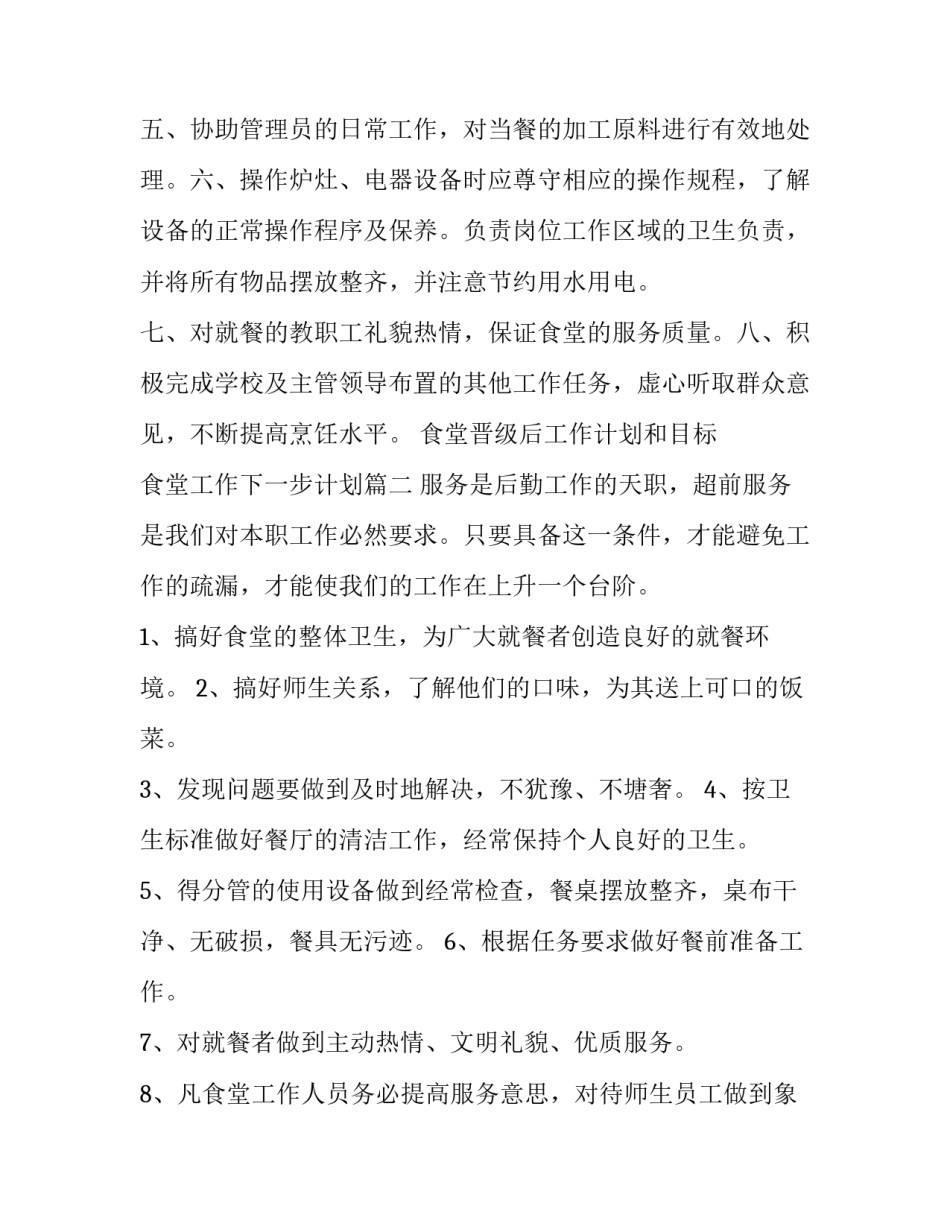 五、协助管理员的日常工作，对当餐的加工原料进行有效地处理。六、操作炉灶、电器设备时应尊守相应的操作规程，了解设备的正常操作程序及保养。负责岗位工作区域的卫生负责，并将所有物品摆放整齐，并注意节约用水用电。

七、对就餐的教职工礼貌热情，保证食堂的服务质量。八、积极完成学校及主管领导布置的其他工作任务，虚心听取群众意见，不断提高烹饪水平。 食堂晋级后工作计划和目标

食堂工作下一步计划篇二 服务是后勤工作的天职，超前服务是我们对本职工作必然要求。只要具备这一条件，才能避免工作的疏漏，才能使我们的工作在上升一个台阶。

1、搞好食堂的整体卫生，为广大就餐者创造良好的就餐环境。 2、搞好师生关系，了解他们的口味，为其送上可口的饭菜。

3、发现问题要做到及时地解决，不犹豫、不塘奢。 4、按卫生标准做好餐厅的清洁工作，经常保持个人良好的卫生。

5、得分管的使用设备做到经常检查，餐桌摆放整齐，桌布干净、无破损，餐具无污迹。 6、根据任务要求做好餐前准备工作。

7、对就餐者做到主动热情、文明礼貌、优质服务。

8、凡食堂工作人员务必提高服务意思，对待师生员工做到象